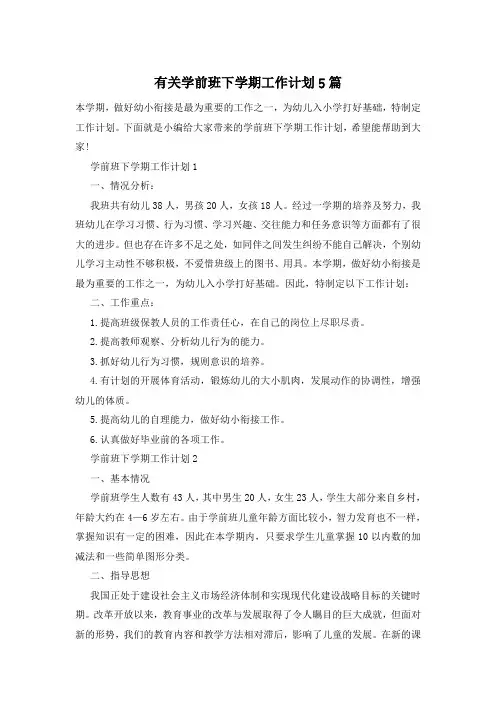 有关学前班下学期工作计划5篇

本学期，做好幼小衔接是最为重要的工作之一，为幼儿入小学打好基础，特制定工作计划。下面就是小编给大家带来的学前班下学期工作计划，希望能帮助到大家！

学前班下学期工作计划1

一、情况分析：

我班共有幼儿38人，男孩20人，女孩18人。经过一学期的培养及努力，我班幼儿在学习习惯、行为习惯、学习兴趣、交往能力和任务意识等方面都有了很大的进步。但也存在许多不足之处，如同伴之间发生纠纷不能自己解决，个别幼儿学习主动性不够积极，不爱惜班级上的图书、用具。本学期，做好幼小衔接是最为重要的工作之一，为幼儿入小学打好基础。因此，特制定以下工作计划：

二、工作重点：

1.提高班级保教人员的工作责任心，在自己的岗位上尽职尽责。

2.提高教师观察、分析幼儿行为的能力。

3.抓好幼儿行为习惯，规则意识的培养。

4.有计划的开展体育活动，锻炼幼儿的大小肌肉，发展动作的协调性，增强幼儿的体质。

5.提高幼儿的自理能力，做好幼小衔接工作。

6.认真做好毕业前的各项工作。

学前班下学期工作计划2

一、基本情况

学前班学生人数有43人，其中男生20人，女生23人，学生大部分来自乡村，年龄大约在4—6岁左右。由于学前班儿童年龄方面比较小，智力发育也不一样，掌握知识有一定的困难，因此在本学期内，只要求学生儿童掌握10以内数的加减法和一些简单图形分类。

二、指导思想

我国正处于建设社会主义市场经济体制和实现现代化建设战略目标的关键时期。改革开放以来，教育事业的改革与发展取得了令人瞩目的巨大成就，但面对新的形势，我们的教育内容和教学方法相对滞后，影响了儿童的发展。在新的课